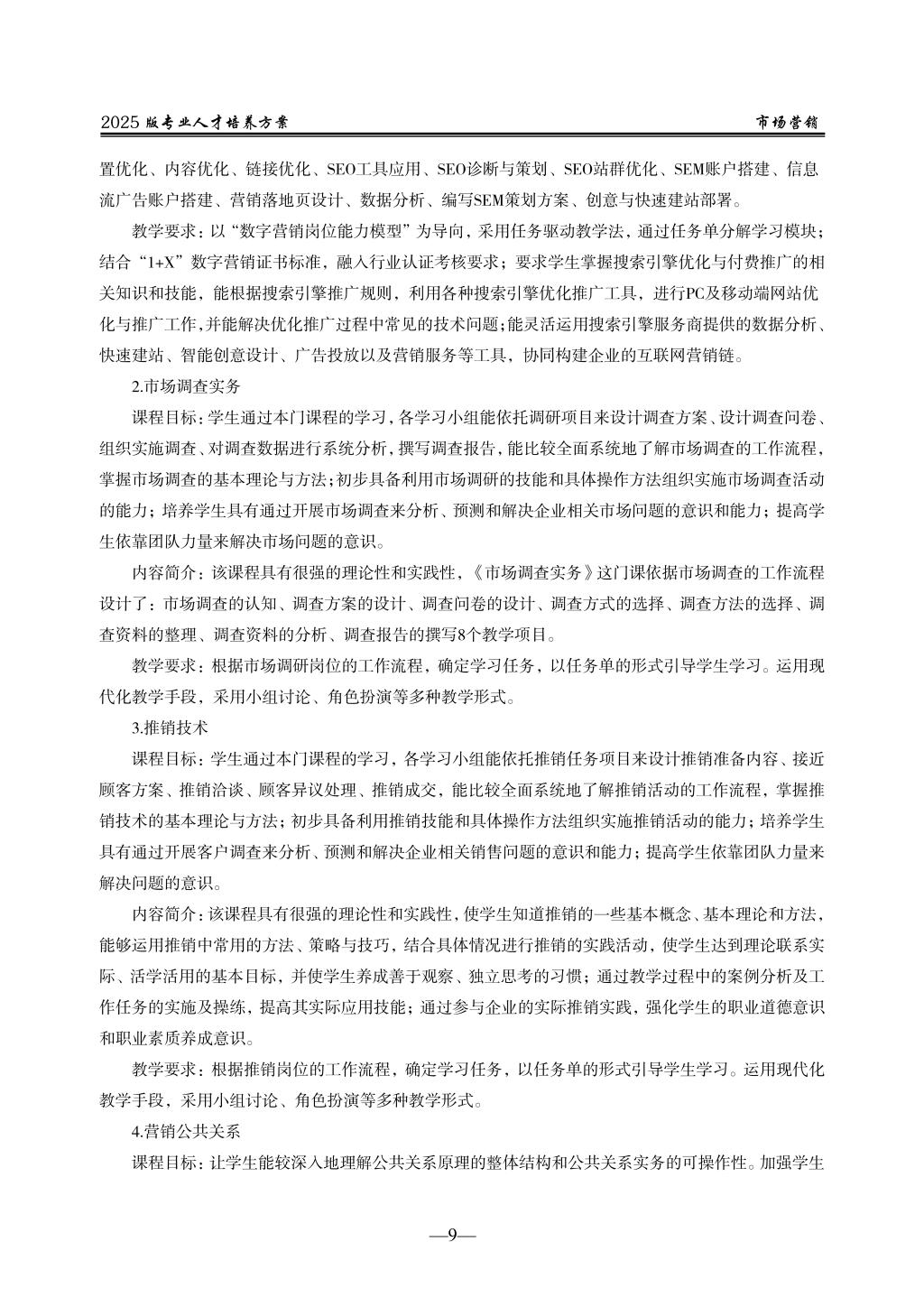 2025 版专业人才培养方案　　市场营销

置优化、内容优化、链接优化、SEO工具应用、SEO诊断与策划、SEO站群优化、SEM账户搭建、信息流广告账户搭建、营销落地页设计、数据分析、编写SEM策划方案、创意与快速建站部署。

教学要求：以“数字营销岗位能力模型”为导向，采用任务驱动教学法，通过任务单分解学习模块；结合“1+X”数字营销证书标准，融入行业认证考核要求；要求学生掌握搜索引擎优化与付费推广的相关知识和技能，能根据搜索引擎推广规则，利用各种搜索引擎优化推广工具，进行PC及移动端网站优化与推广工作，并能解决优化推广过程中常见的技术问题；能灵活运用搜索引擎服务商提供的数据分析、快速建站、智能创意设计、广告投放以及营销服务等工具，协同构建企业的互联网营销链。

2.市场调查实务

课程目标：学生通过本门课程的学习，各学习小组能依托调研项目来设计调查方案、设计调查问卷、组织实施调查、对调查数据进行系统分析，撰写调查报告，能比较全面系统地了解市场调查的工作流程，掌握市场调查的基本理论与方法；初步具备利用市场调研的技能和具体操作方法组织实施市场调查活动的能力；培养学生具有通过开展市场调查来分析、预测和解决企业相关市场问题的意识和能力；提高学生依靠团队力量来解决市场问题的意识。

内容简介：该课程具有很强的理论性和实践性，《市场调查实务》这门课依据市场调查的工作流程设计了：市场调查的认知、调查方案的设计、调查问卷的设计、调查方式的选择、调查方法的选择、调查资料的整理、调查资料的分析、调查报告的撰写8个教学项目。

教学要求：根据市场调研岗位的工作流程，确定学习任务，以任务单的形式引导学生学习。运用现代化教学手段，采用小组讨论、角色扮演等多种教学形式。

3.推销技术

课程目标：学生通过本门课程的学习，各学习小组能依托推销任务项目来设计推销准备内容、接近顾客方案、推销洽谈、顾客异议处理、推销成交，能比较全面系统地了解推销活动的工作流程，掌握推销技术的基本理论与方法；初步具备利用推销技能和具体操作方法组织实施推销活动的能力；培养学生具有通过开展客户调查来分析、预测和解决企业相关销售问题的意识和能力；提高学生依靠团队力量来解决问题的意识。

内容简介：该课程具有很强的理论性和实践性，使学生知道推销的一些基本概念、基本理论和方法，能够运用推销中常用的方法、策略与技巧，结合具体情况进行推销的实践活动，使学生达到理论联系实际、活学活用的基本目标，并使学生养成善于观察、独立思考的习惯；通过教学过程中的案例分析及工作任务的实施及操练，提高其实际应用技能；通过参与企业的实际推销实践，强化学生的职业道德意识和职业素质养成意识。

教学要求：根据推销岗位的工作流程，确定学习任务，以任务单的形式引导学生学习。运用现代化教学手段，采用小组讨论、角色扮演等多种教学形式。

4.营销公共关系

课程目标：让学生能较深入地理解公共关系原理的整体结构和公共关系实务的可操作性。加强学生

—9—